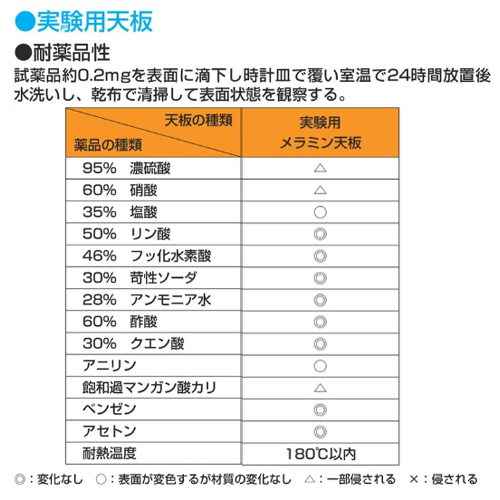 ●実験用天板

●耐薬品性

試薬品約0.2mgを表面に滴下し時計皿で覆い室温で24時間放置後水洗いし、乾布で清掃して表面状態を観察する。

| 天板の種類 / 薬品の種類 | 実験用 メラミン天板 |
|---|---|
| 95%　濃硫酸 | △ |
| 60%　硝酸 | △ |
| 35%　塩酸 | ○ |
| 50%　リン酸 | ◎ |
| 46%　フッ化水素酸 | ◎ |
| 30%　苛性ソーダ | ◎ |
| 28%　アンモニア水 | ◎ |
| 60%　酢酸 | ◎ |
| 30%　クエン酸 | ◎ |
| アニリン | ○ |
| 飽和過マンガン酸カリ | △ |
| ベンゼン | ◎ |
| アセトン | ◎ |
| 耐熱温度 | 180℃以内 |

◎：変化なし　○：表面が変色するが材質の変化なし　△：一部侵される　×：侵される